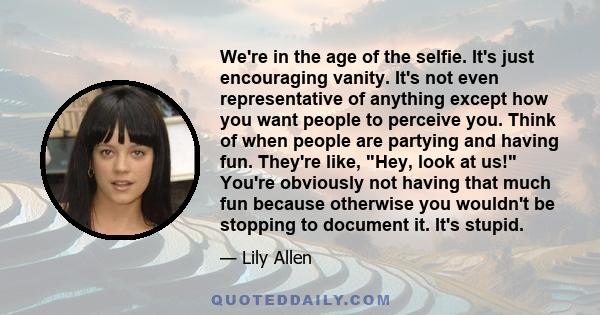 We're in the age of the selfie. It's just encouraging vanity. It's not even representative of anything except how you want people to perceive you. Think of when people are partying and having fun. They're like, "Hey, look at us!" You're obviously not having that much fun because otherwise you wouldn't be stopping to document it. It's stupid.

— Lily Allen

QUOTEDDAILY.COM